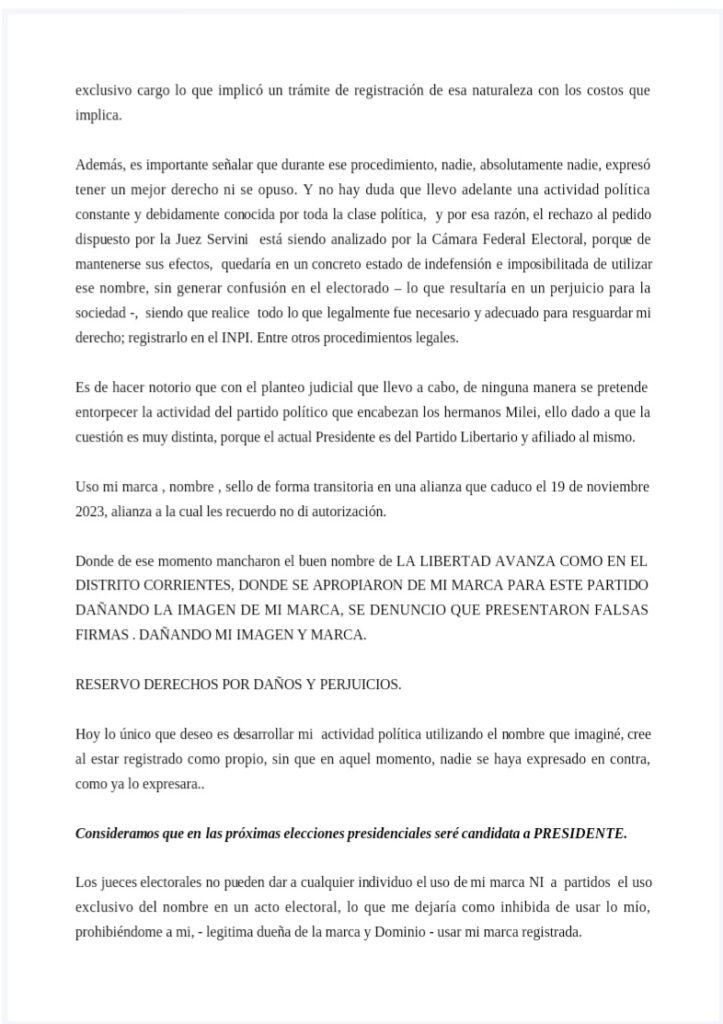 exclusivo cargo lo que implicó un trámite de registración de esa naturaleza con los costos que implica.

Además, es importante señalar que durante ese procedimiento, nadie, absolutamente nadie, expresó tener un mejor derecho ni se opuso. Y no hay duda que llevo adelante una actividad política constante y debidamente conocida por toda la clase política, y por esa razón, el rechazo al pedido dispuesto por la Juez Servini está siendo analizado por la Cámara Federal Electoral, porque de mantenerse sus efectos, quedaría en un concreto estado de indefensión e imposibilitada de utilizar ese nombre, sin generar confusión en el electorado – lo que resultaría en un perjuicio para la sociedad -, siendo que realice todo lo que legalmente fue necesario y adecuado para resguardar mi derecho; registrarlo en el INPI. Entre otros procedimientos legales.

Es de hacer notorio que con el planteo judicial que llevo a cabo, de ninguna manera se pretende entorpecer la actividad del partido político que encabezan los hermanos Milei, ello dado a que la cuestión es muy distinta, porque el actual Presidente es del Partido Libertario y afiliado al mismo.

Uso mi marca , nombre , sello de forma transitoria en una alianza que caduco el 19 de noviembre 2023, alianza a la cual les recuerdo no di autorización.

Donde de ese momento mancharon el buen nombre de LA LIBERTAD AVANZA COMO EN EL DISTRITO CORRIENTES, DONDE SE APROPIARON DE MI MARCA PARA ESTE PARTIDO DAÑANDO LA IMAGEN DE MI MARCA, SE DENUNCIO QUE PRESENTARON FALSAS FIRMAS . DAÑANDO MI IMAGEN Y MARCA.

RESERVO DERECHOS POR DAÑOS Y PERJUICIOS.

Hoy lo único que deseo es desarrollar mi actividad política utilizando el nombre que imaginé, cree al estar registrado como propio, sin que en aquel momento, nadie se haya expresado en contra, como ya lo expresara..

Consideramos que en las próximas elecciones presidenciales seré candidata a PRESIDENTE.

Los jueces electorales no pueden dar a cualquier individuo el uso de mi marca NI a partidos el uso exclusivo del nombre en un acto electoral, lo que me dejaría como inhibida de usar lo mío, prohibiéndome a mi, - legitima dueña de la marca y Dominio - usar mi marca registrada.